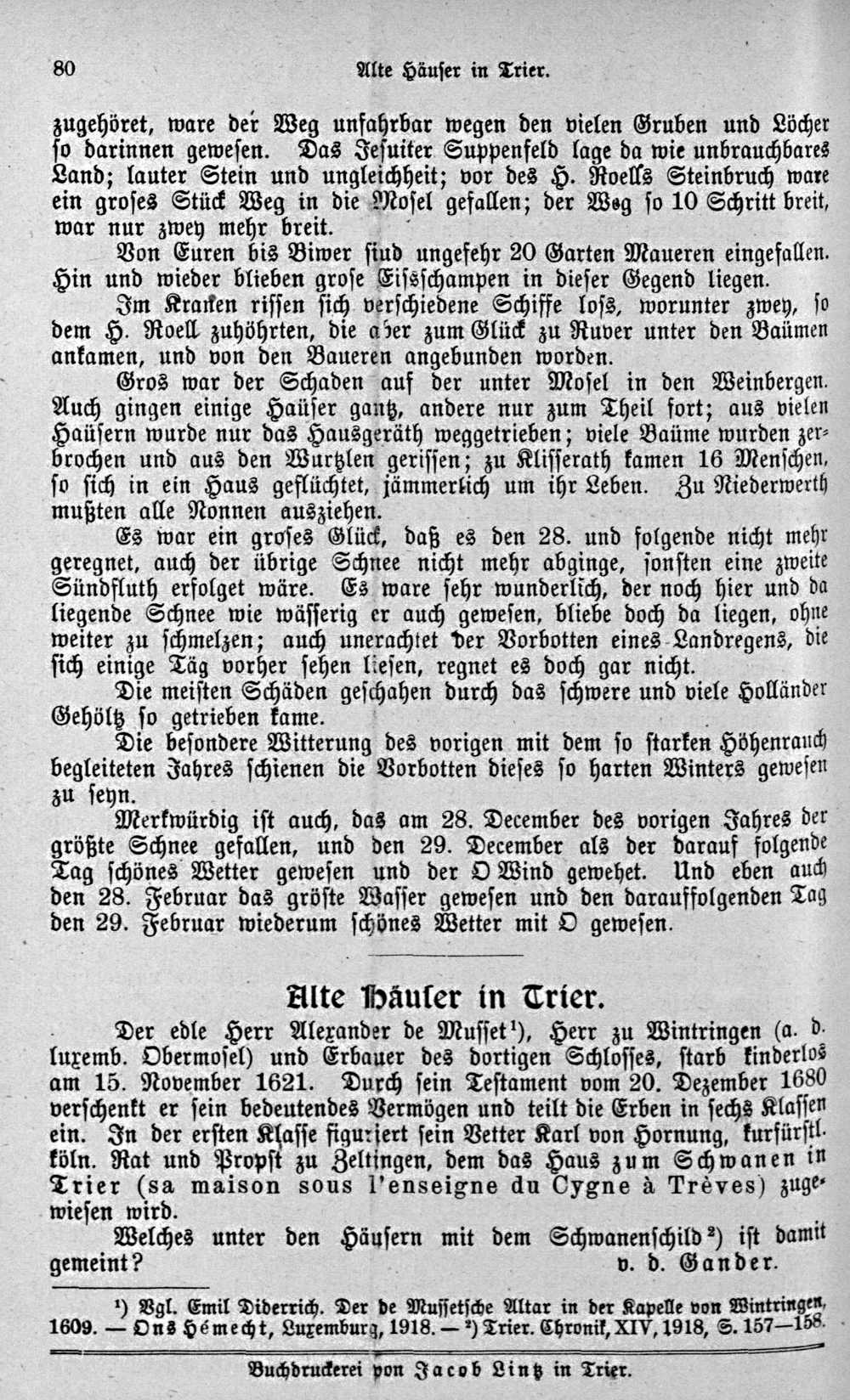 80 Alte Häuser in Trier.

zugehöret, ware der Weg unfahrbar wegen den vielen Gruben und Löcher so darinnen gewesen. Das Jesuiter Suppenfeld lage da wie unbrauchbares Land; lauter Stein und ungleichheit; vor des H. Roells Steinbruch ware ein groses Stück Weg in die Mosel gefallen; der Weg so 10 Schritt breit, war nur zwey mehr breit.

Von Euren bis Biwer sind ungefehr 20 Garten Maueren eingefallen. Hin und wieder blieben grose Eisschampen in dieser Gegend liegen.

Im Kranen rissen sich verschiedene Schiffe loss, worunter zwey, so dem H. Roell zuhöhrten, die aber zum Glück zu Ruver unter den Baümen ankamen, und von den Baueren angebunden worden.

Gros war der Schaden auf der unter Mosel in den Weinbergen. Auch gingen einige Haüser gantz, andere nur zum Theil fort; aus vielen Haüsern wurde nur das Hausgeräth weggetrieben; viele Baüme wurden zerbrochen und aus den Wurtzlen gerissen; zu Klisserath kamen 16 Menschen, so sich in ein Haus geflüchtet, jämmerlich um ihr Leben. Zu Niederwerth mußten alle Nonnen ausziehen.

Es war ein groses Glück, daß es den 28. und folgende nicht mehr geregnet, auch der übrige Schnee nicht mehr abginge, sonsten eine zweite Sündfluth erfolget wäre. Es ware sehr wunderlich, der noch hier und da liegende Schnee wie wässerig er auch gewesen, bliebe doch da liegen, ohne weiter zu schmelzen; auch unerachtet der Vorbotten eines Landregens, die sich einige Täg vorher sehen liesen, regnet es doch gar nicht.

Die meisten Schäden geschahen durch das schwere und viele Holländer Gehöltz so getrieben kame.

Die besondere Witterung des vorigen mit dem so starken Höhenrauch begleiteten Jahres schienen die Vorbotten dieses so harten Winters gewesen zu seyn.

Merkwürdig ist auch, das am 28. December des vorigen Jahres der größte Schnee gefallen, und den 29. December als der darauf folgende Tag schönes Wetter gewesen und der O Wind gewehet. Und eben auch den 28. Februar das gröste Wasser gewesen und den darauffolgenden Tag den 29. Februar wiederum schönes Wetter mit O gewesen.

Alte Häuser in Trier.

Der edle Herr Alexander de Musset¹), Herr zu Wintringen (a. d. luxemb. Obermosel) und Erbauer des dortigen Schlosses, starb kinderlos am 15. November 1621. Durch sein Testament vom 20. Dezember 1680 verschenkt er sein bedeutendes Vermögen und teilt die Erben in sechs Klassen ein. In der ersten Klasse figuriert sein Vetter Karl von Hornung, kurfürstl. köln. Rat und Propst zu Zeltingen, dem das Haus zum Schwanen in Trier (sa maison sous l'enseigne du Cygne à Trèves) zugewiesen wird.

Welches unter den Häusern mit dem Schwanenschild²) ist damit gemeint? v. d. Gander.

¹) Vgl. Emil Diderrich. Der de Mussetsche Altar in der Kapelle von Wintringen, 1609. — Ons Hémecht, Luxemburg, 1918. — ²) Trier. Chronik, XIV, 1918, S. 157—158.

Buchdruckerei von Jacob Lintz in Trier.